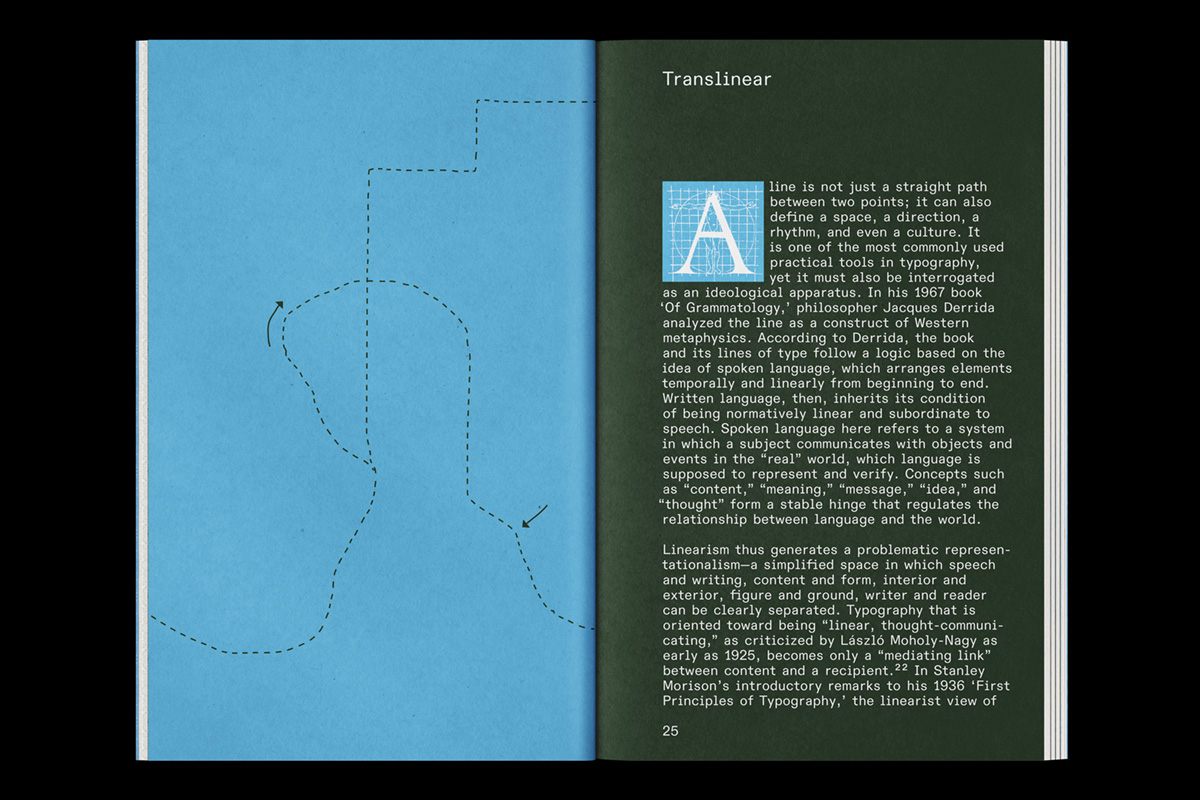 Translinear

A line is not just a straight path between two points; it can also define a space, a direction, a rhythm, and even a culture. It is one of the most commonly used practical tools in typography, yet it must also be interrogated as an ideological apparatus. In his 1967 book 'Of Grammatology,' philosopher Jacques Derrida analyzed the line as a construct of Western metaphysics. According to Derrida, the book and its lines of type follow a logic based on the idea of spoken language, which arranges elements temporally and linearly from beginning to end. Written language, then, inherits its condition of being normatively linear and subordinate to speech. Spoken language here refers to a system in which a subject communicates with objects and events in the "real" world, which language is supposed to represent and verify. Concepts such as "content," "meaning," "message," "idea," and "thought" form a stable hinge that regulates the relationship between language and the world.

Linearism thus generates a problematic representationalism—a simplified space in which speech and writing, content and form, interior and exterior, figure and ground, writer and reader can be clearly separated. Typography that is oriented toward being "linear, thought-communicating," as criticized by László Moholy-Nagy as early as 1925, becomes only a "mediating link" between content and a recipient.$^{22}$ In Stanley Morison's introductory remarks to his 1936 'First Principles of Typography,' the linearist view of

25